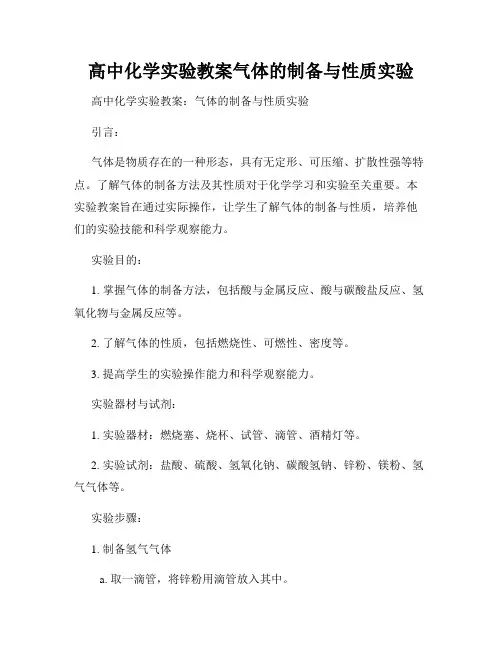 高中化学实验教案气体的制备与性质实验

高中化学实验教案：气体的制备与性质实验

引言：

气体是物质存在的一种形态，具有无定形、可压缩、扩散性强等特点。了解气体的制备方法及其性质对于化学学习和实验至关重要。本实验教案旨在通过实际操作，让学生了解气体的制备与性质，培养他们的实验技能和科学观察能力。

实验目的：

1. 掌握气体的制备方法，包括酸与金属反应、酸与碳酸盐反应、氢氧化物与金属反应等。

2. 了解气体的性质，包括燃烧性、可燃性、密度等。

3. 提高学生的实验操作能力和科学观察能力。

实验器材与试剂：

1. 实验器材：燃烧塞、烧杯、试管、滴管、酒精灯等。

2. 实验试剂：盐酸、硫酸、氢氧化钠、碳酸氢钠、锌粉、镁粉、氢气气体等。

实验步骤：

1. 制备氢气气体

a. 取一滴管，将锌粉用滴管放入其中。